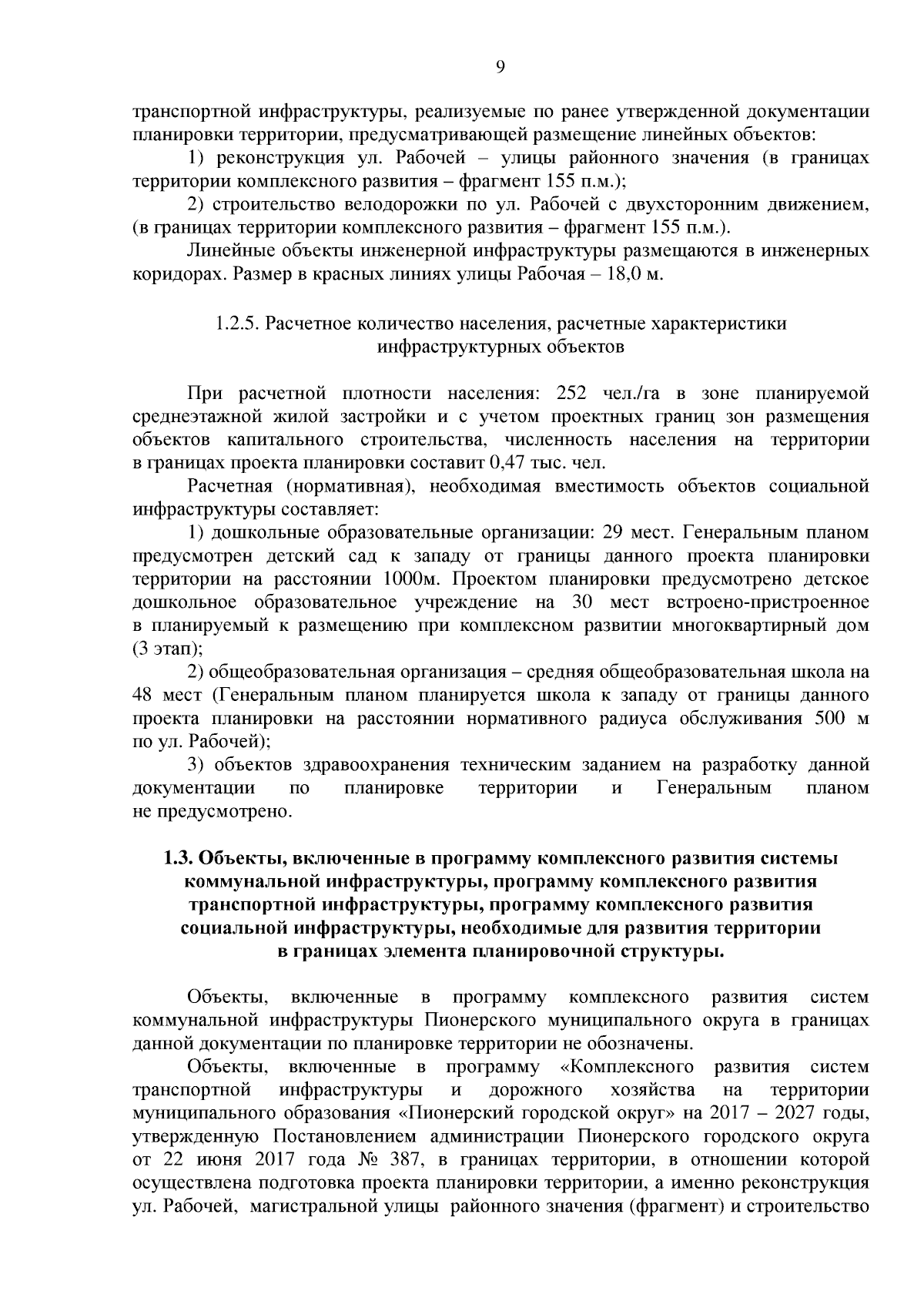 9

транспортной инфраструктуры, реализуемые по ранее утвержденной документации планировки территории, предусматривающей размещение линейных объектов:

1) реконструкция ул. Рабочей – улицы районного значения (в границах территории комплексного развития – фрагмент 155 п.м.);

2) строительство велодорожки по ул. Рабочей с двухсторонним движением, (в границах территории комплексного развития – фрагмент 155 п.м.).

Линейные объекты инженерной инфраструктуры размещаются в инженерных коридорах. Размер в красных линиях улицы Рабочая – 18,0 м.

1.2.5. Расчетное количество населения, расчетные характеристики инфраструктурных объектов

При расчетной плотности населения: 252 чел./га в зоне планируемой среднеэтажной жилой застройки и с учетом проектных границ зон размещения объектов капитального строительства, численность населения на территории в границах проекта планировки составит 0,47 тыс. чел.

Расчетная (нормативная), необходимая вместимость объектов социальной инфраструктуры составляет:

1) дошкольные образовательные организации: 29 мест. Генеральным планом предусмотрен детский сад к западу от границы данного проекта планировки территории на расстоянии 1000м. Проектом планировки предусмотрено детское дошкольное образовательное учреждение на 30 мест встроено-пристроенное в планируемый к размещению при комплексном развитии многоквартирный дом (3 этап);

2) общеобразовательная организация – средняя общеобразовательная школа на 48 мест (Генеральным планом планируется школа к западу от границы данного проекта планировки на расстоянии нормативного радиуса обслуживания 500 м по ул. Рабочей);

3) объектов здравоохранения техническим заданием на разработку данной документации по планировке территории и Генеральным планом не предусмотрено.

1.3. Объекты, включенные в программу комплексного развития системы коммунальной инфраструктуры, программу комплексного развития транспортной инфраструктуры, программу комплексного развития социальной инфраструктуры, необходимые для развития территории в границах элемента планировочной структуры.

Объекты, включенные в программу комплексного развития систем коммунальной инфраструктуры Пионерского муниципального округа в границах данной документации по планировке территории не обозначены.

Объекты, включенные в программу «Комплексного развития систем транспортной инфраструктуры и дорожного хозяйства на территории муниципального образования «Пионерский городской округ» на 2017 – 2027 годы, утвержденную Постановлением администрации Пионерского городского округа от 22 июня 2017 года № 387, в границах территории, в отношении которой осуществлена подготовка проекта планировки территории, а именно реконструкция ул. Рабочей, магистральной улицы районного значения (фрагмент) и строительство